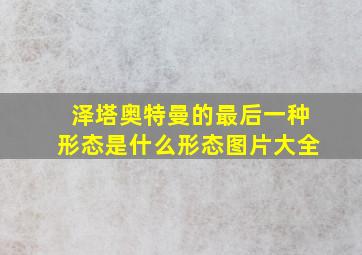 泽塔奥特曼的最后一种形态是什么形态图片大全